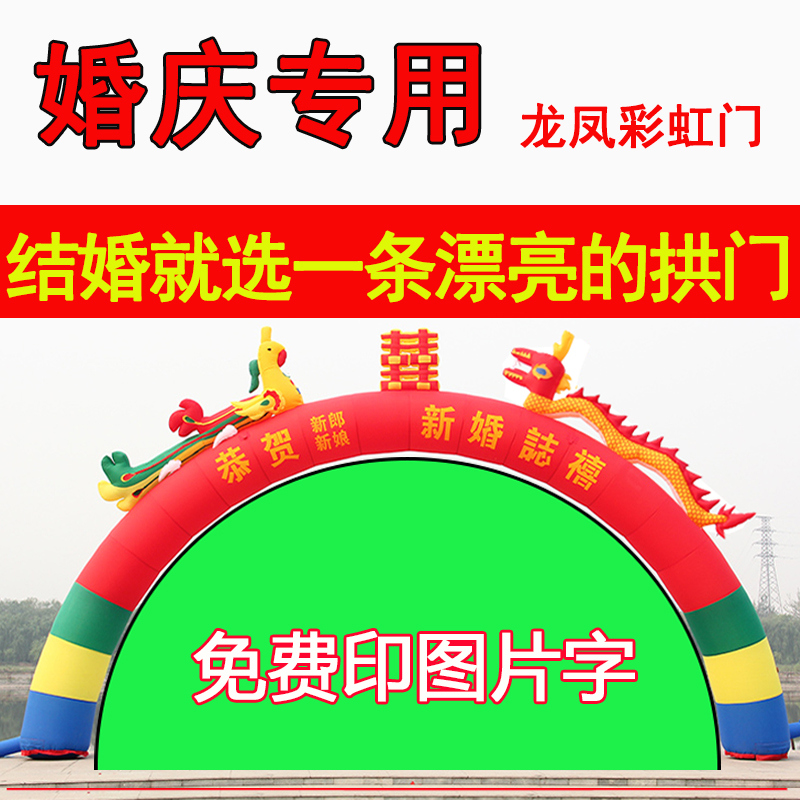 婚庆专用

龙凤彩虹门

结婚就选一条漂亮的拱门

囍

恭贺 新郎 新娘 新婚誌禧

免费印图片字